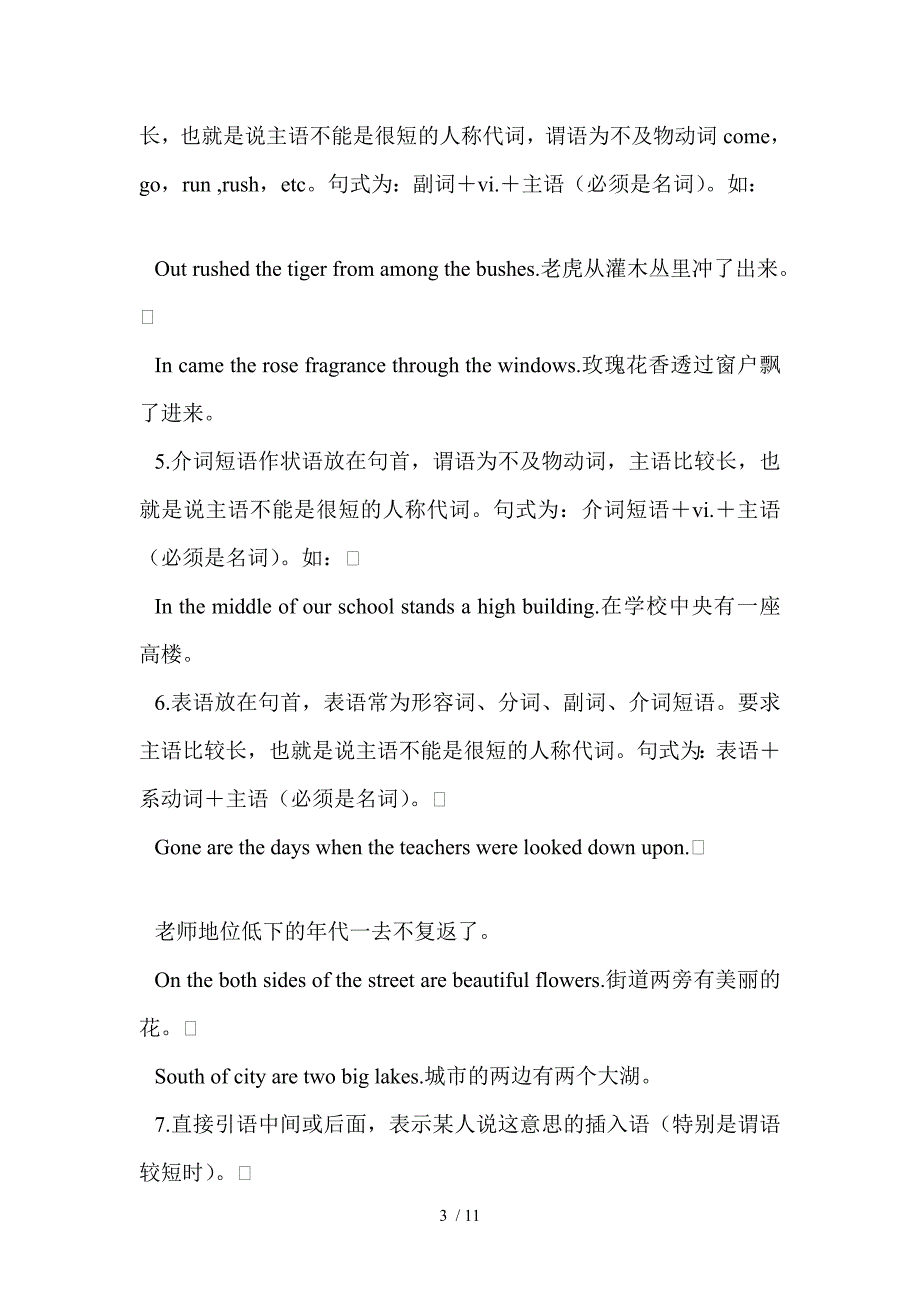 长，也就是说主语不能是很短的人称代词，谓语为不及物动词 come，go，run ,rush，etc。句式为：副词＋vi.＋主语（必须是名词）。如：

Out rushed the tiger from among the bushes.老虎从灌木丛里冲了出来。□

In came the rose fragrance through the windows.玫瑰花香透过窗户飘了进来。

5.介词短语作状语放在句首，谓语为不及物动词，主语比较长，也就是说主语不能是很短的人称代词。句式为：介词短语＋vi.＋主语（必须是名词）。如：□

In the middle of our school stands a high building.在学校中央有一座高楼。

6.表语放在句首，表语常为形容词、分词、副词、介词短语。要求主语比较长，也就是说主语不能是很短的人称代词。句式为：表语＋系动词＋主语（必须是名词）。□

Gone are the days when the teachers were looked down upon.□

老师地位低下的年代一去不复返了。

On the both sides of the street are beautiful flowers.街道两旁有美丽的花。□

South of city are two big lakes.城市的两边有两个大湖。

7.直接引语中间或后面，表示某人说这意思的插入语（特别是谓语较短时）。□

3 / 11